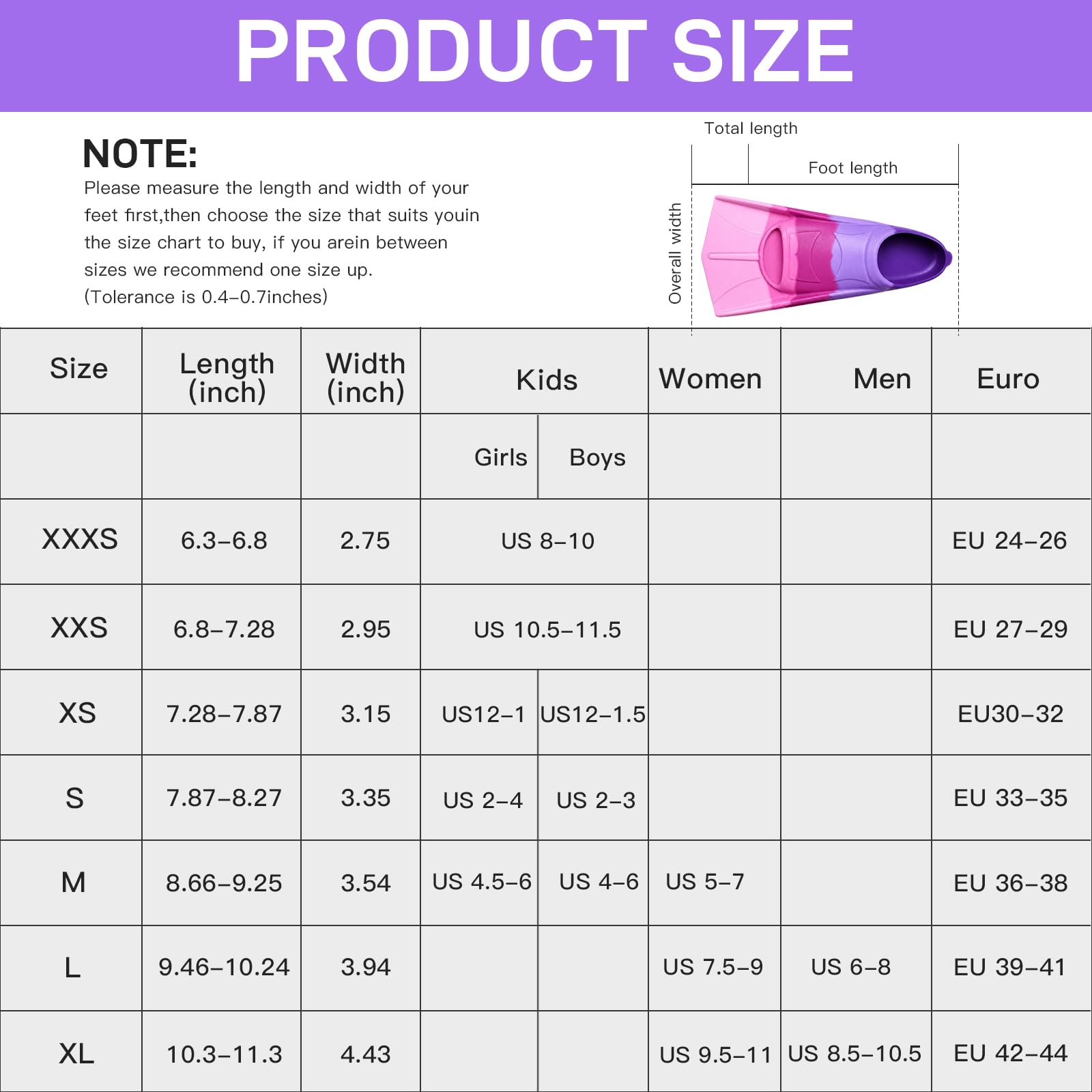 PRODUCT SIZE

NOTE:
Please measure the length and width of your feet first,then choose the size that suits youin the size chart to buy, if you arein between sizes we recommend one size up.
(Tolerance is 0.4–0.7inches)

Total length
Foot length
Overall width

| Size | Length (inch) | Width (inch) | Kids | | Women | Men | Euro |
|---|---|---|---|---|---|---|---|
| | | | Girls | Boys | | | |
| XXXS | 6.3–6.8 | 2.75 | US 8–10 | | | | EU 24–26 |
| XXS | 6.8–7.28 | 2.95 | US 10.5–11.5 | | | | EU 27–29 |
| XS | 7.28–7.87 | 3.15 | US12–1 | US12–1.5 | | | EU30–32 |
| S | 7.87–8.27 | 3.35 | US 2–4 | US 2–3 | | | EU 33–35 |
| M | 8.66–9.25 | 3.54 | US 4.5–6 | US 4–6 | US 5–7 | | EU 36–38 |
| L | 9.46–10.24 | 3.94 | | | US 7.5–9 | US 6–8 | EU 39–41 |
| XL | 10.3–11.3 | 4.43 | | | US 9.5–11 | US 8.5–10.5 | EU 42–44 |